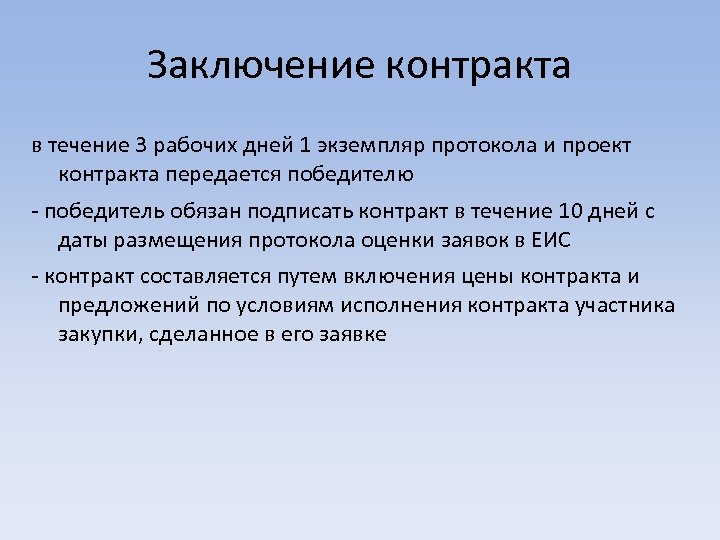 Заключение контракта

в течение 3 рабочих дней 1 экземпляр протокола и проект контракта передается победителю

- победитель обязан подписать контракт в течение 10 дней с даты размещения протокола оценки заявок в ЕИС

- контракт составляется путем включения цены контракта и предложений по условиям исполнения контракта участника закупки, сделанное в его заявке